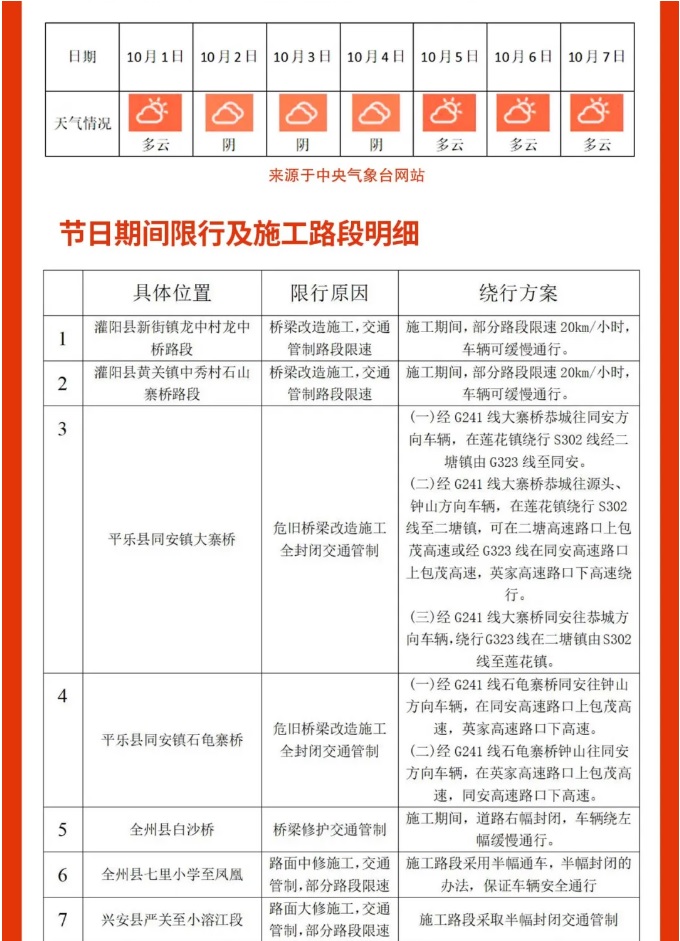 | 日期 | 10月1日 | 10月2日 | 10月3日 | 10月4日 | 10月5日 | 10月6日 | 10月7日 |
|---|---|---|---|---|---|---|---|
| 天气情况 | 多云 | 阴 | 阴 | 阴 | 多云 | 多云 | 多云 |

来源于中央气象台网站

节日期间限行及施工路段明细

|  | 具体位置 | 限行原因 | 绕行方案 |
|---|---|---|---|
| 1 | 灌阳县新街镇龙中村龙中桥路段 | 桥梁改造施工，交通管制路段限速 | 施工期间，部分路段限速20km/小时，车辆可缓慢通行。 |
| 2 | 灌阳县黄关镇中秀村石山寨桥路段 | 桥梁改造施工，交通管制路段限速 | 施工期间，部分路段限速20km/小时，车辆可缓慢通行。 |
| 3 | 平乐县同安镇大寨桥 | 危旧桥梁改造施工全封闭交通管制 | (一)经G241线大寨桥恭城往同安方向车辆，在莲花镇绕行S302线经二塘镇由G323线至同安。(二)经G241线大寨桥恭城往源头、钟山方向车辆，在莲花镇绕行S302线至二塘镇，可在二塘高速路口上包茂高速或经G323线在同安高速路口上包茂高速，英家高速路口下高速绕行。(三)经G241线大寨桥同安往恭城方向车辆，绕行G323线在二塘镇由S302线至莲花镇。 |
| 4 | 平乐县同安镇石龟寨桥 | 危旧桥梁改造施工全封闭交通管制 | (一)经G241线石龟寨桥同安往钟山方向车辆，在同安高速路口上包茂高速，英家高速路口下高速。(二)经G241线石龟寨桥钟山往同安方向车辆，在英家高速路口上包茂高速，同安高速路口下高速。 |
| 5 | 全州县白沙桥 | 桥梁修护交通管制 | 施工期间，道路右幅封闭，车辆绕左幅缓慢通行。 |
| 6 | 全州县七里小学至凤凰 | 路面中修施工，交通管制，部分路段限速 | 施工路段采用半幅通车，半幅封闭的办法，保证车辆安全通行 |
| 7 | 兴安县严关至小溶江段 | 路面大修施工，交通管制，部分路段限速 | 施工路段采取半幅封闭交通管制 |